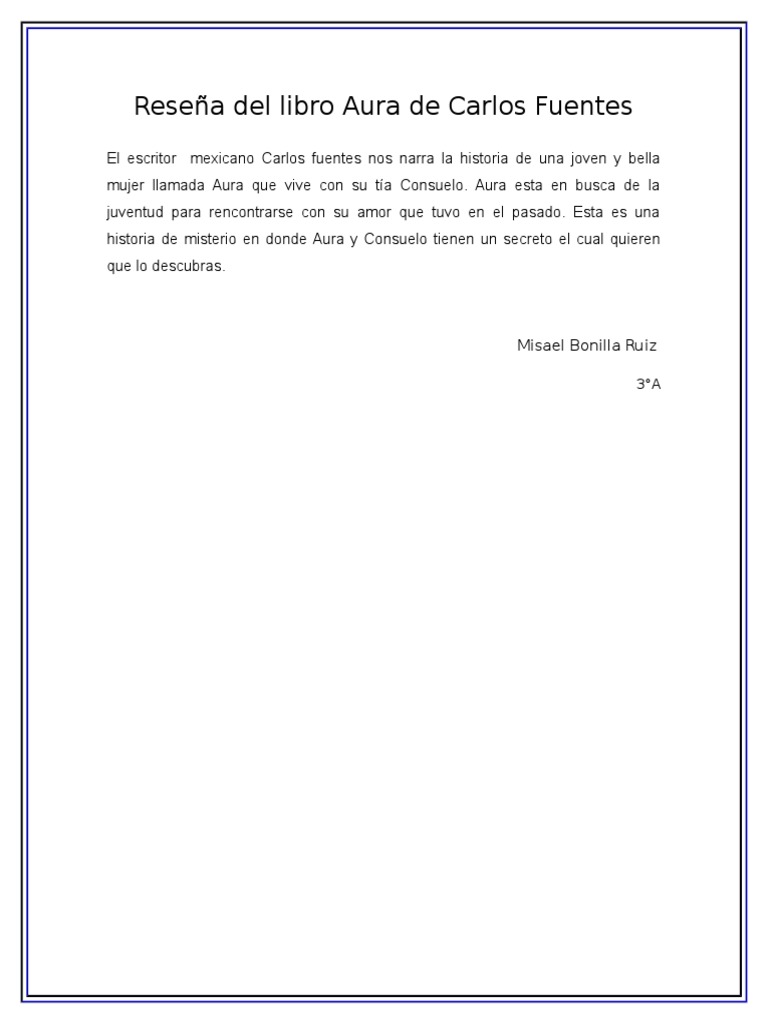 Reseña del libro Aura de Carlos Fuentes

El escritor mexicano Carlos fuentes nos narra la historia de una joven y bella mujer llamada Aura que vive con su tía Consuelo. Aura esta en busca de la juventud para rencontrarse con su amor que tuvo en el pasado. Esta es una historia de misterio en donde Aura y Consuelo tienen un secreto el cual quieren que lo descubras.

Misael Bonilla Ruiz

3°A